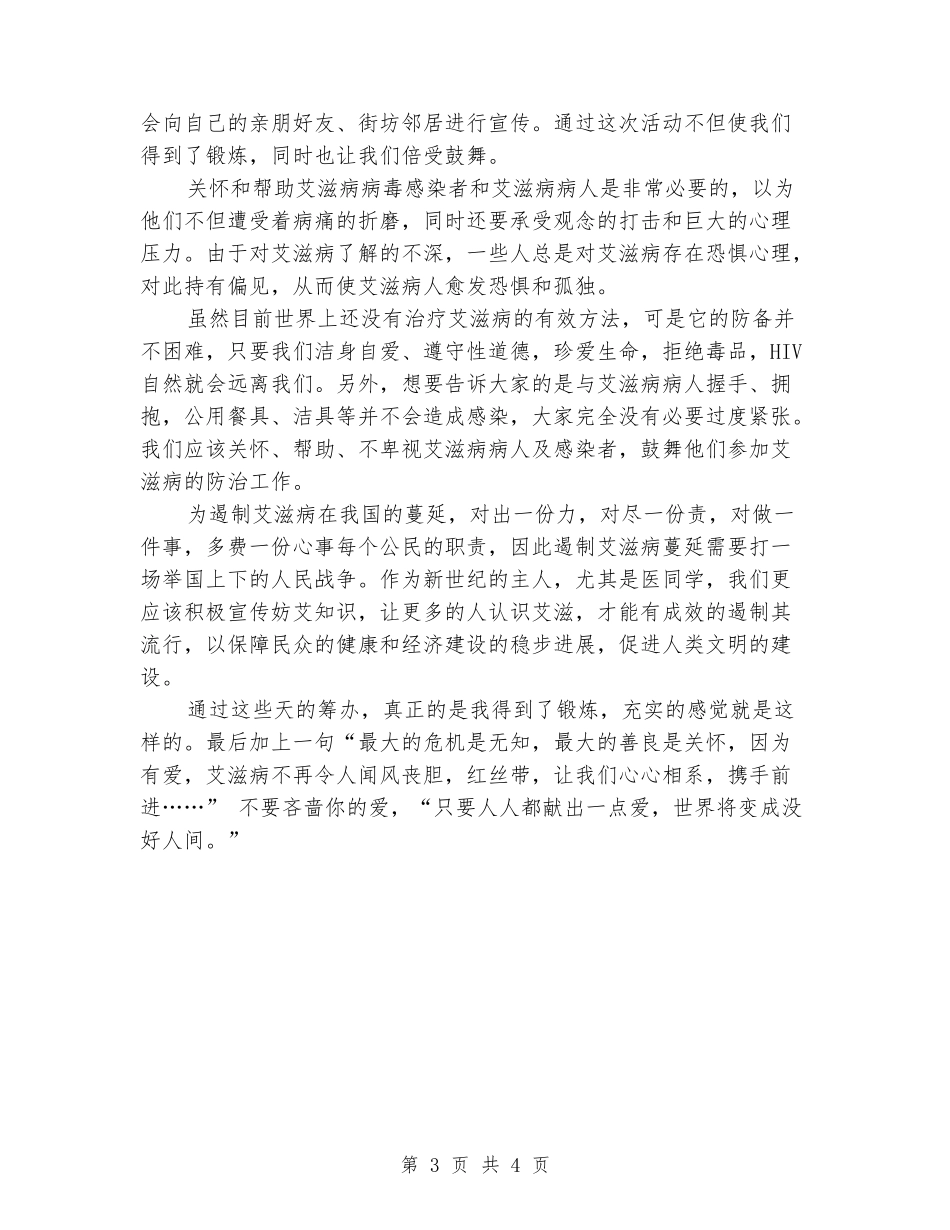 会向自己的亲朋好友、街坊邻居进行宣传。通过这次活动不但使我们得到了锻炼，同时也让我们倍受鼓舞。

关怀和帮助艾滋病病毒感染者和艾滋病病人是非常必要的，以为他们不但遭受着病痛的折磨，同时还要承受观念的打击和巨大的心理压力。由于对艾滋病了解的不深，一些人总是对艾滋病存在恐惧心理，对此持有偏见，从而使艾滋病人愈发恐惧和孤独。

虽然目前世界上还没有治疗艾滋病的有效方法，可是它的防备并不困难，只要我们洁身自爱、遵守性道德，珍爱生命，拒绝毒品，HIV自然就会远离我们。另外，想要告诉大家的是与艾滋病病人握手、拥抱，公用餐具、洁具等并不会造成感染，大家完全没有必要过度紧张。我们应该关怀、帮助、不卑视艾滋病病人及感染者，鼓舞他们参加艾滋病的防治工作。

为遏制艾滋病在我国的蔓延，对出一份力，对尽一份责，对做一件事，多费一份心事每个公民的职责，因此遏制艾滋病蔓延需要打一场举国上下的人民战争。作为新世纪的主人，尤其是医同学，我们更应该积极宣传妨艾知识，让更多的人认识艾滋，才能有成效的遏制其流行，以保障民众的健康和经济建设的稳步进展，促进人类文明的建设。

通过这些天的筹办，真正的是我得到了锻炼，充实的感觉就是这样的。最后加上一句“最大的危机是无知，最大的善良是关怀，因为有爱，艾滋病不再令人闻风丧胆，红丝带，让我们心心相系，携手前进……” 不要吝啬你的爱，“只要人人都献出一点爱，世界将变成没好人间。”

第 3 页 共 4 页